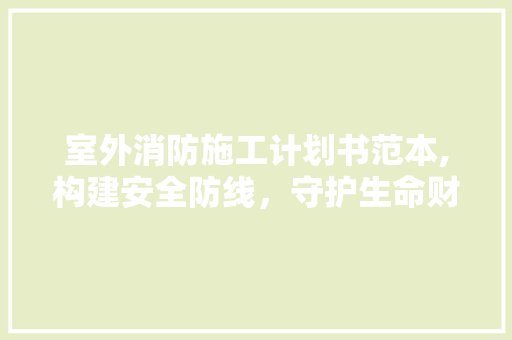 室外消防施工计划书范本,构建安全防线，守护生命财